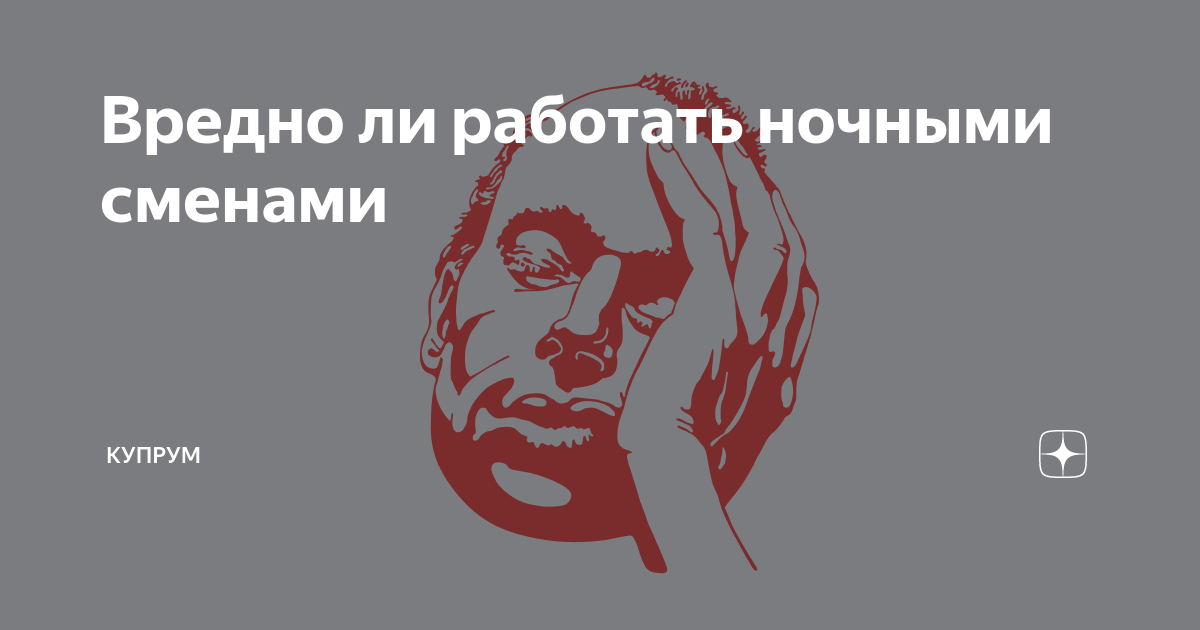 Вредно ли работать ночными сменами

КУПРУМ